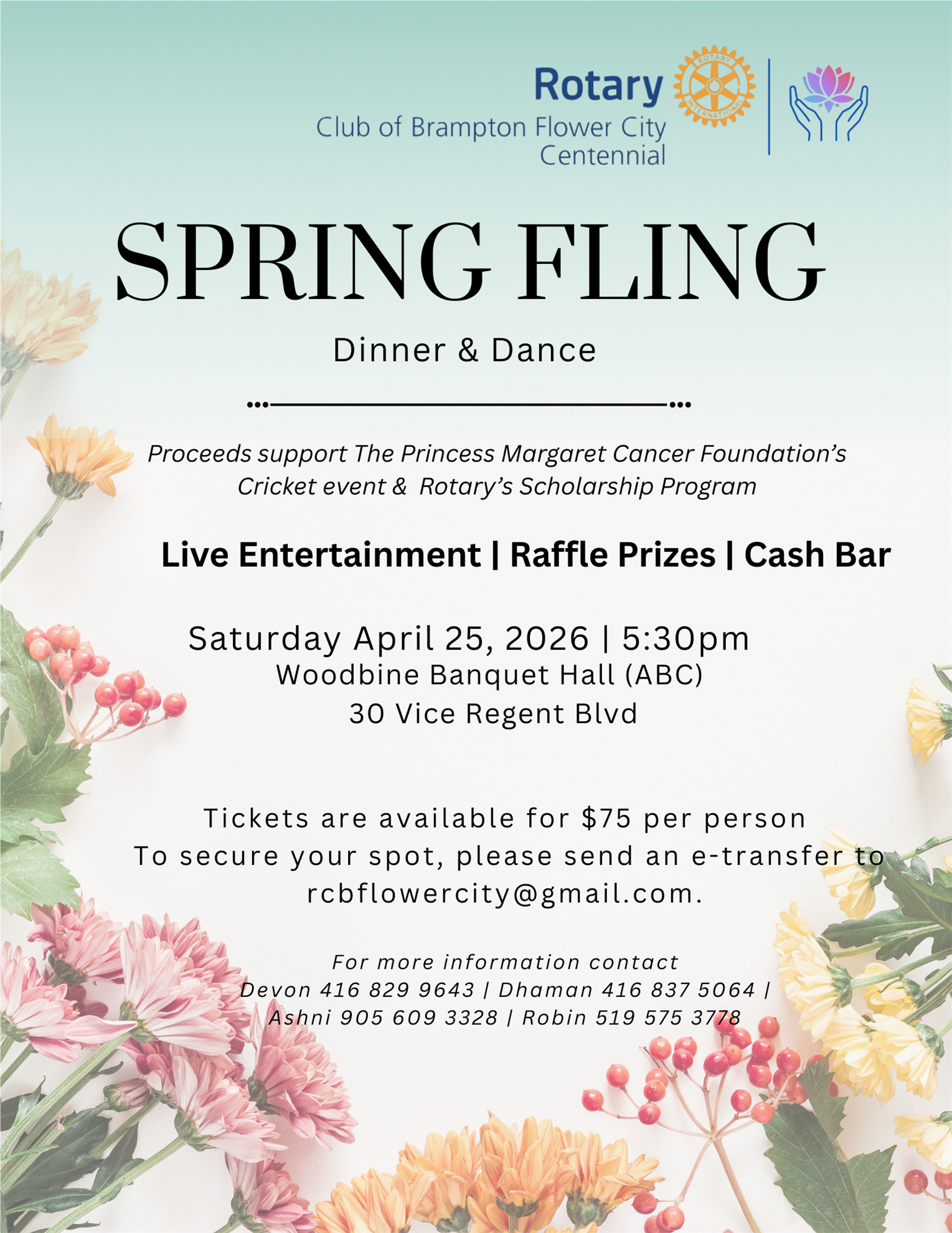 Rotary
Club of Brampton Flower City
Centennial

SPRING FLING

Dinner & Dance

Proceeds support The Princess Margaret Cancer Foundation's Cricket event & Rotary's Scholarship Program

Live Entertainment | Raffle Prizes | Cash Bar

Saturday April 25, 2026 | 5:30pm
Woodbine Banquet Hall (ABC)
30 Vice Regent Blvd

Tickets are available for $75 per person
To secure your spot, please send an e-transfer to rcbflowercity@gmail.com.

For more information contact
Devon 416 829 9643 | Dhaman 416 837 5064 |
Ashni 905 609 3328 | Robin 519 575 3778